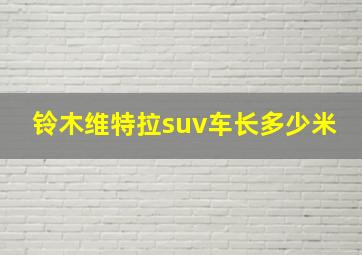 铃木维特拉suv车长多少米